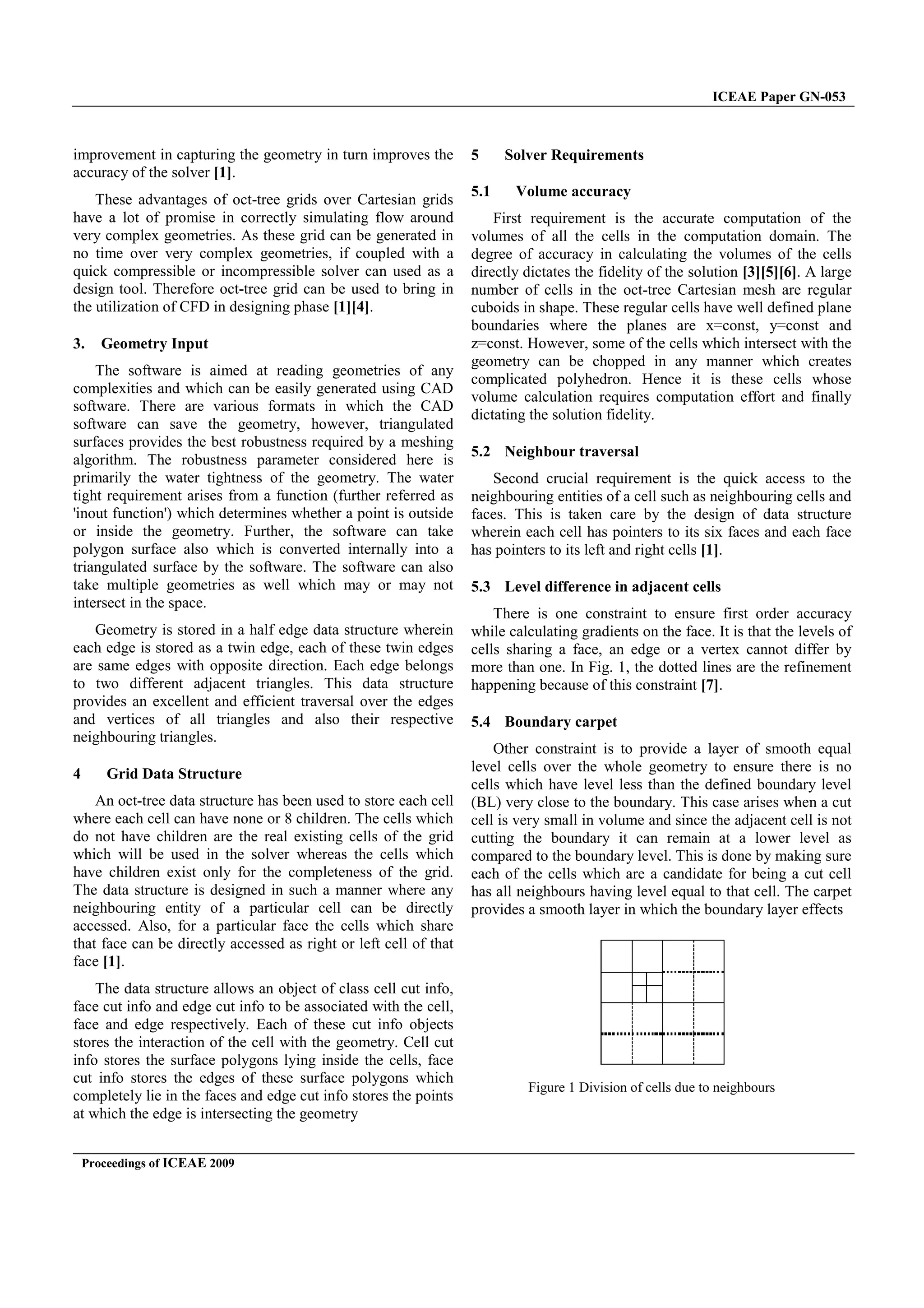 ICEAE Paper GN-053

improvement in capturing the geometry in turn improves the accuracy of the solver [1].

These advantages of oct-tree grids over Cartesian grids have a lot of promise in correctly simulating flow around very complex geometries. As these grid can be generated in no time over very complex geometries, if coupled with a quick compressible or incompressible solver can used as a design tool. Therefore oct-tree grid can be used to bring in the utilization of CFD in designing phase [1][4].

3. Geometry Input

The software is aimed at reading geometries of any complexities and which can be easily generated using CAD software. There are various formats in which the CAD software can save the geometry, however, triangulated surfaces provides the best robustness required by a meshing algorithm. The robustness parameter considered here is primarily the water tightness of the geometry. The water tight requirement arises from a function (further referred as 'inout function') which determines whether a point is outside or inside the geometry. Further, the software can take polygon surface also which is converted internally into a triangulated surface by the software. The software can also take multiple geometries as well which may or may not intersect in the space.

Geometry is stored in a half edge data structure wherein each edge is stored as a twin edge, each of these twin edges are same edges with opposite direction. Each edge belongs to two different adjacent triangles. This data structure provides an excellent and efficient traversal over the edges and vertices of all triangles and also their respective neighbouring triangles.

4 Grid Data Structure

An oct-tree data structure has been used to store each cell where each cell can have none or 8 children. The cells which do not have children are the real existing cells of the grid which will be used in the solver whereas the cells which have children exist only for the completeness of the grid. The data structure is designed in such a manner where any neighbouring entity of a particular cell can be directly accessed. Also, for a particular face the cells which share that face can be directly accessed as right or left cell of that face [1].

The data structure allows an object of class cell cut info, face cut info and edge cut info to be associated with the cell, face and edge respectively. Each of these cut info objects stores the interaction of the cell with the geometry. Cell cut info stores the surface polygons lying inside the cells, face cut info stores the edges of these surface polygons which completely lie in the faces and edge cut info stores the points at which the edge is intersecting the geometry

5 Solver Requirements

5.1 Volume accuracy

First requirement is the accurate computation of the volumes of all the cells in the computation domain. The degree of accuracy in calculating the volumes of the cells directly dictates the fidelity of the solution [3][5][6]. A large number of cells in the oct-tree Cartesian mesh are regular cuboids in shape. These regular cells have well defined plane boundaries where the planes are x=const, y=const and z=const. However, some of the cells which intersect with the geometry can be chopped in any manner which creates complicated polyhedron. Hence it is these cells whose volume calculation requires computation effort and finally dictating the solution fidelity.

5.2 Neighbour traversal

Second crucial requirement is the quick access to the neighbouring entities of a cell such as neighbouring cells and faces. This is taken care by the design of data structure wherein each cell has pointers to its six faces and each face has pointers to its left and right cells [1].

5.3 Level difference in adjacent cells

There is one constraint to ensure first order accuracy while calculating gradients on the face. It is that the levels of cells sharing a face, an edge or a vertex cannot differ by more than one. In Fig. 1, the dotted lines are the refinement happening because of this constraint [7].

5.4 Boundary carpet

Other constraint is to provide a layer of smooth equal level cells over the whole geometry to ensure there is no cells which have level less than the defined boundary level (BL) very close to the boundary. This case arises when a cut cell is very small in volume and since the adjacent cell is not cutting the boundary it can remain at a lower level as compared to the boundary level. This is done by making sure each of the cells which are a candidate for being a cut cell has all neighbours having level equal to that cell. The carpet provides a smooth layer in which the boundary layer effects

Figure 1 Division of cells due to neighbours

Proceedings of ICEAE 2009